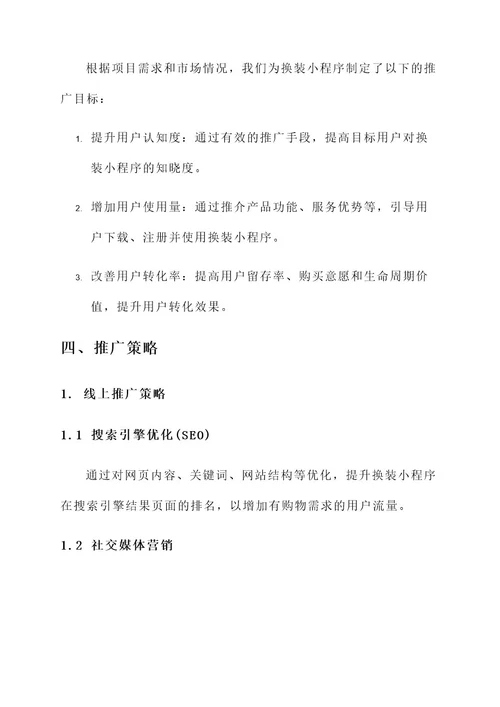 根据项目需求和市场情况，我们为换装小程序制定了以下的推广目标：

1. 提升用户认知度：通过有效的推广手段，提高目标用户对换装小程序的知晓度。

2. 增加用户使用量：通过推介产品功能、服务优势等，引导用户下载、注册并使用换装小程序。

3. 改善用户转化率：提高用户留存率、购买意愿和生命周期价值，提升用户转化效果。

四、推广策略

1. 线上推广策略

1.1 搜索引擎优化(SEO)

通过对网页内容、关键词、网站结构等优化，提升换装小程序在搜索引擎结果页面的排名，以增加有购物需求的用户流量。

1.2 社交媒体营销